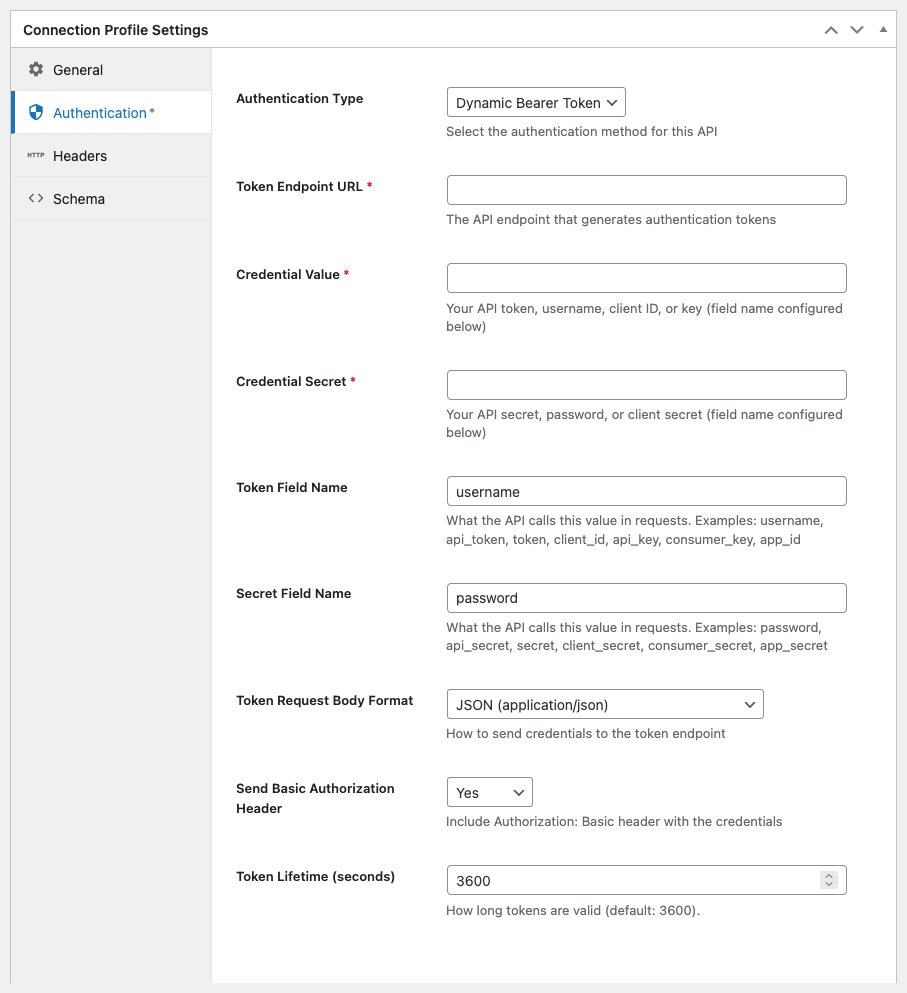 Connection Profile Settings

General
Authentication *
HTTP Headers
Schema

Authentication Type
Dynamic Bearer Token
Select the authentication method for this API

Token Endpoint URL *
The API endpoint that generates authentication tokens

Credential Value *
Your API token, username, client ID, or key (field name configured below)

Credential Secret *
Your API secret, password, or client secret (field name configured below)

Token Field Name
username
What the API calls this value in requests. Examples: username, api_token, token, client_id, api_key, consumer_key, app_id

Secret Field Name
password
What the API calls this value in requests. Examples: password, api_secret, secret, client_secret, consumer_secret, app_secret

Token Request Body Format
JSON (application/json)
How to send credentials to the token endpoint

Send Basic Authorization Header
Yes
Include Authorization: Basic header with the credentials

Token Lifetime (seconds)
3600
How long tokens are valid (default: 3600).